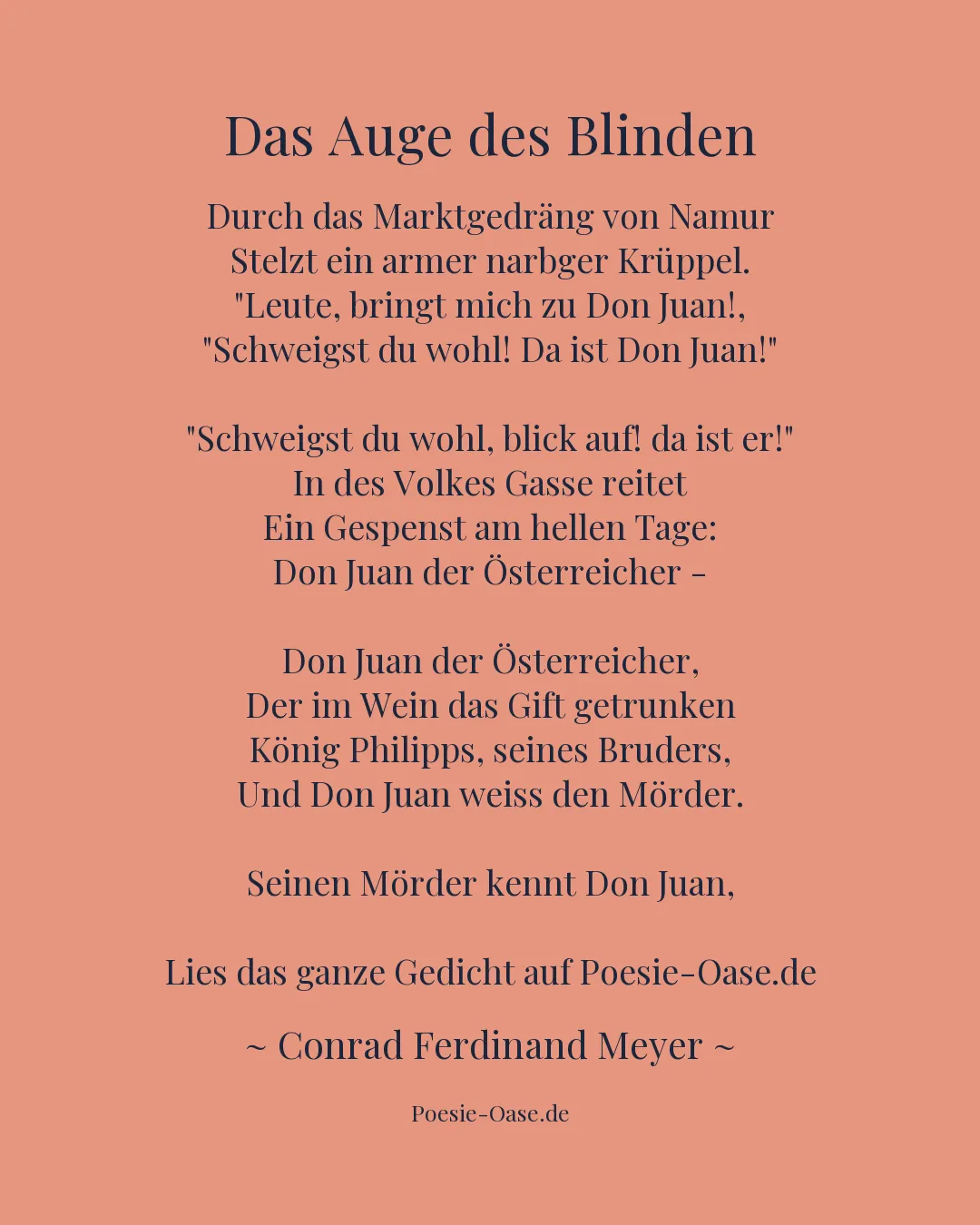 Das Auge des Blinden

Durch das Marktgedräng von Namur
Stelzt ein armer narbger Krüppel.
"Leute, bringt mich zu Don Juan!,
"Schweigst du wohl! Da ist Don Juan!"

"Schweigst du wohl, blick auf! da ist er!"
In des Volkes Gasse reitet
Ein Gespenst am hellen Tage:
Don Juan der Österreicher –

Don Juan der Österreicher,
Der im Wein das Gift getrunken
König Philipps, seines Bruders,
Und Don Juan weiss den Mörder.

Seinen Mörder kennt Don Juan,

Lies das ganze Gedicht auf Poesie-Oase.de

~ Conrad Ferdinand Meyer ~

Poesie-Oase.de